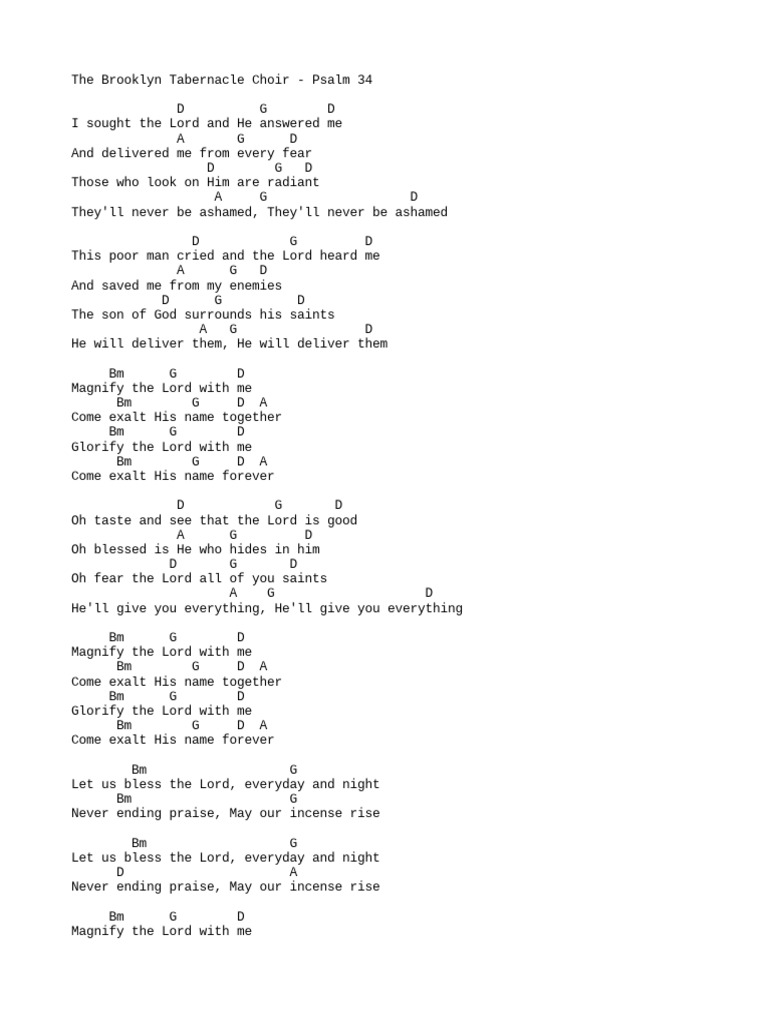 The Brooklyn Tabernacle Choir - Psalm 34

D G D
I sought the Lord and He answered me
A G D
And delivered me from every fear
D G D
Those who look on Him are radiant
A G D
They'll never be ashamed, They'll never be ashamed

D G D
This poor man cried and the Lord heard me
A G D
And saved me from my enemies
D G D
The son of God surrounds his saints
A G D
He will deliver them, He will deliver them

Bm G D
Magnify the Lord with me
Bm G D A
Come exalt His name together
Bm G D
Glorify the Lord with me
Bm G D A
Come exalt His name forever

D G D
Oh taste and see that the Lord is good
A G D
Oh blessed is He who hides in him
D G D
Oh fear the Lord all of you saints
A G D
He'll give you everything, He'll give you everything

Bm G D
Magnify the Lord with me
Bm G D A
Come exalt His name together
Bm G D
Glorify the Lord with me
Bm G D A
Come exalt His name forever

Bm G
Let us bless the Lord, everyday and night
Bm G
Never ending praise, May our incense rise

Bm G
Let us bless the Lord, everyday and night
D A
Never ending praise, May our incense rise

Bm G D
Magnify the Lord with me